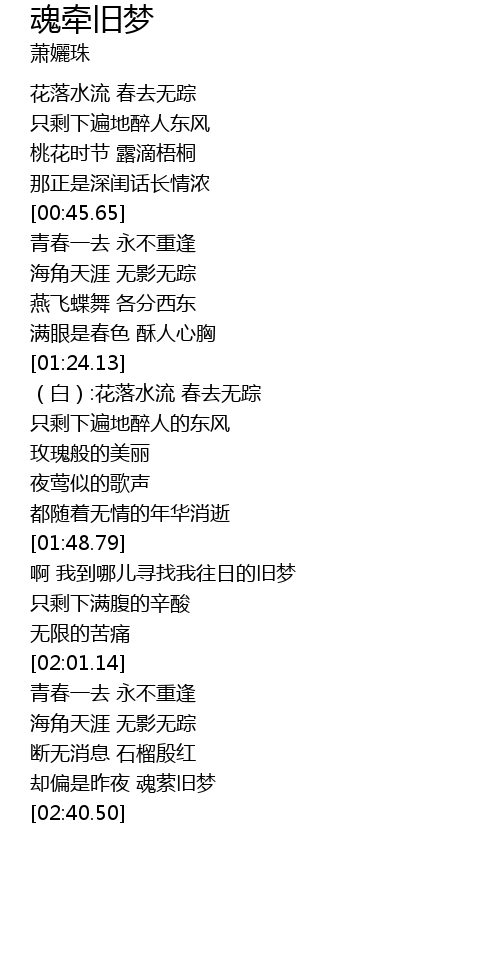 魂牵旧梦
萧孋珠

花落水流 春去无踪
只剩下遍地醉人东风
桃花时节 露滴梧桐
那正是深闺话长情浓
[00:45.65]
青春一去 永不重逢
海角天涯 无影无踪
燕飞蝶舞 各分西东
满眼是春色 酥人心胸
[01:24.13]
（白）:花落水流 春去无踪
只剩下遍地醉人的东风
玫瑰般的美丽
夜莺似的歌声
都随着无情的年华消逝
[01:48.79]
啊 我到哪儿寻找我往日的旧梦
只剩下满腹的辛酸
无限的苦痛
[02:01.14]
青春一去 永不重逢
海角天涯 无影无踪
断无消息 石榴殷红
却偏是昨夜 魂萦旧梦
[02:40.50]